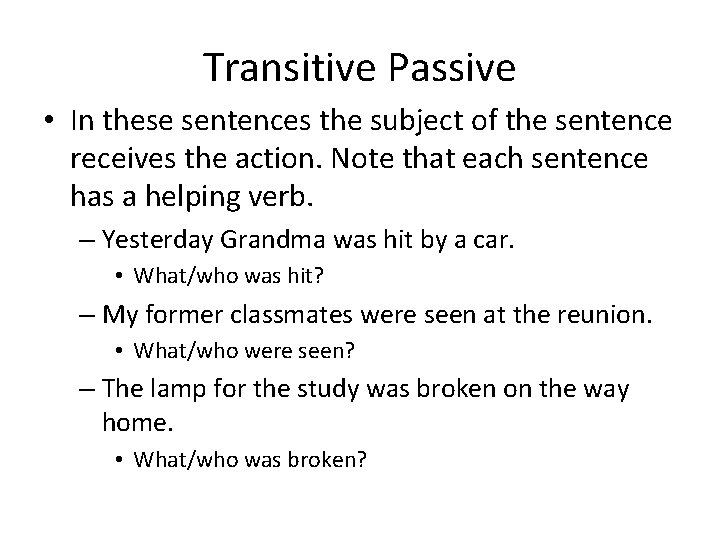 Transitive Passive

• In these sentences the subject of the sentence receives the action. Note that each sentence has a helping verb.

– Yesterday Grandma was hit by a car.

• What/who was hit?

– My former classmates were seen at the reunion.

• What/who were seen?

– The lamp for the study was broken on the way home.

• What/who was broken?